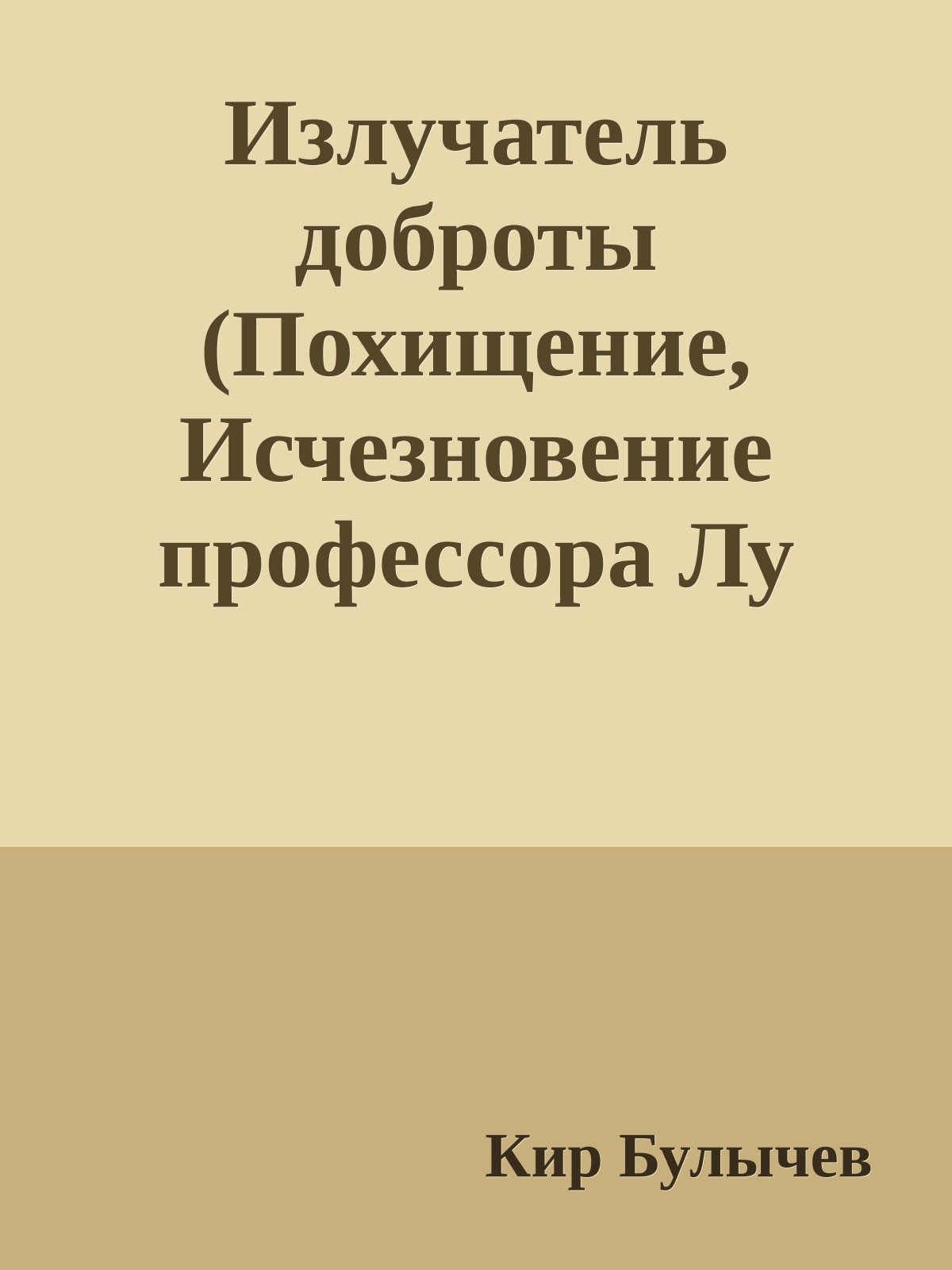 Излучатель доброты (Похищение, Исчезновение профессора Лу

Кир Булычев